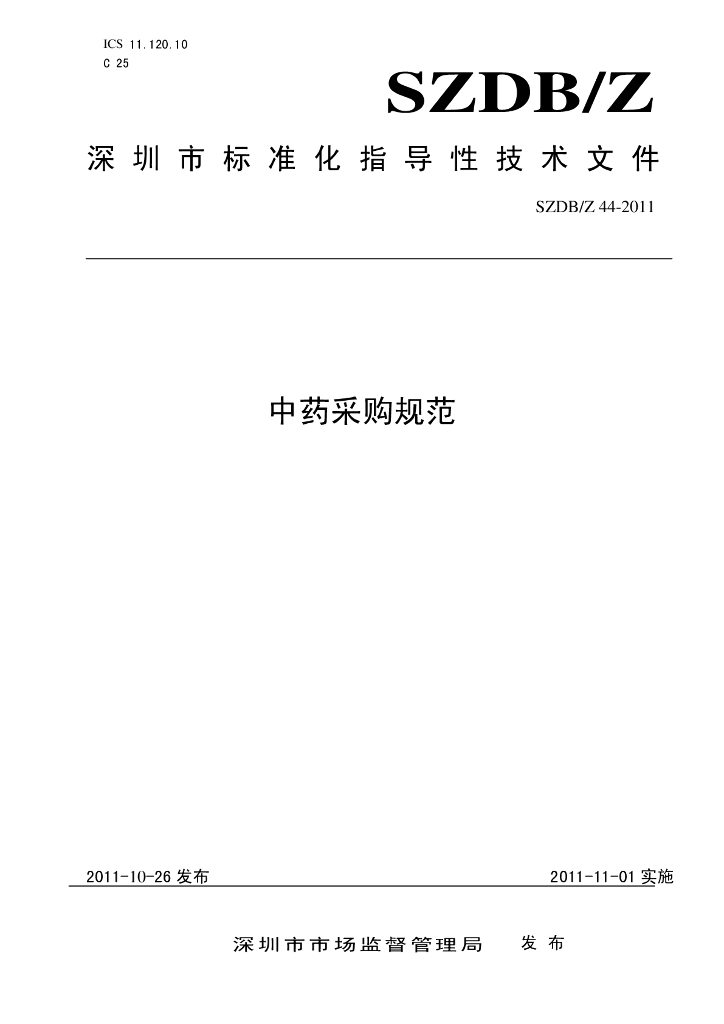 ICS 11.120.10
C 25

SZDB/Z

深圳市标准化指导性技术文件

SZDB/Z 44-2011

中药采购规范

2011-10-26发布

2011-11-01实施

深圳市市场监督管理局 发布